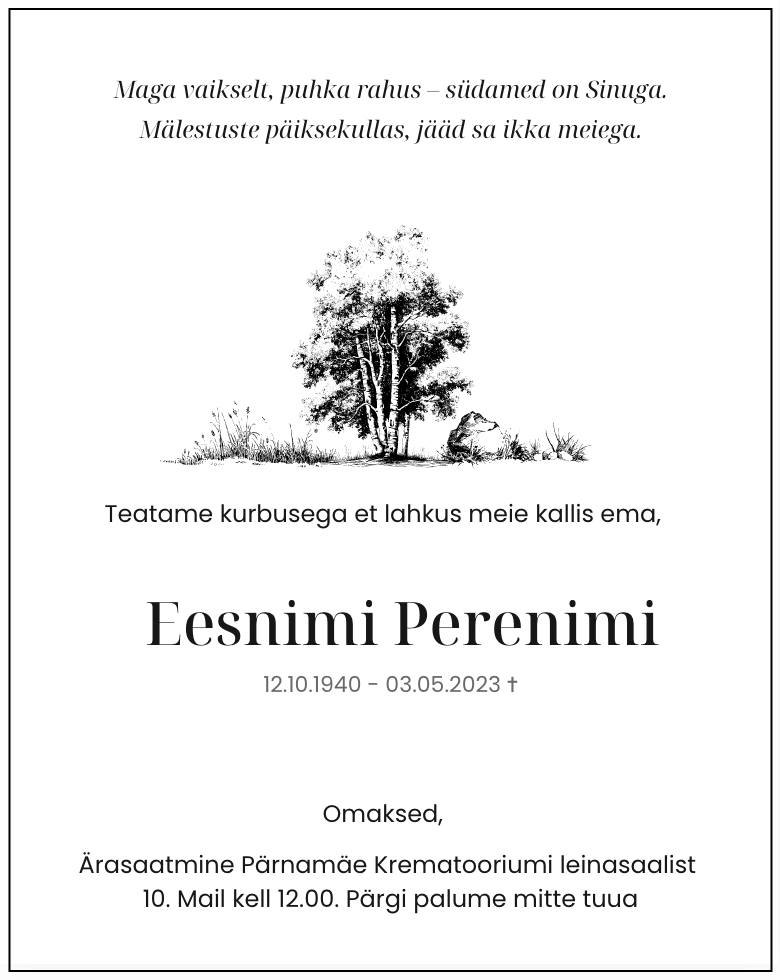 Maga vaikselt, puhka rahus – südamed on Sinuga.
Mälestuste päiksekullas, jääd sa ikka meiega.

Teatame kurbusega et lahkus meie kallis ema,

Eesnimi Perenimi

12.10.1940 - 03.05.2023 †

Omaksed,

Ärasaatmine Pärnamäe Krematooriumi leinasaalist
10. Mail kell 12.00. Pärgi palume mitte tuua